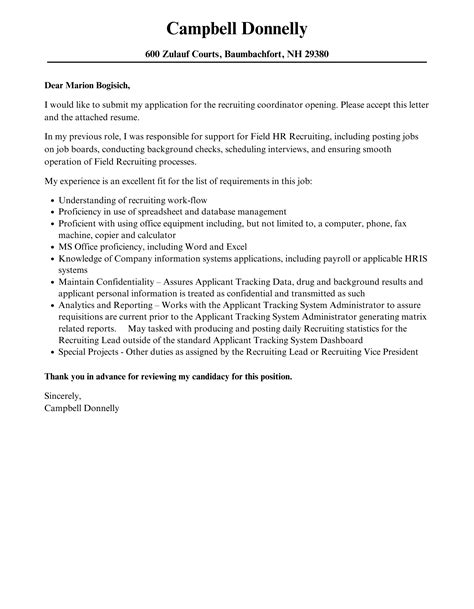 Campbell Donnelly

600 Zulauf Courts, Baumbachfort, NH 29380

Dear Marion Bogisich,

I would like to submit my application for the recruiting coordinator opening. Please accept this letter and the attached resume.

In my previous role, I was responsible for support for Field HR Recruiting, including posting jobs on job boards, conducting background checks, scheduling interviews, and ensuring smooth operation of Field Recruiting processes.

My experience is an excellent fit for the list of requirements in this job:

• Understanding of recruiting work-flow
• Proficiency in use of spreadsheet and database management
• Proficient with using office equipment including, but not limited to, a computer, phone, fax machine, copier and calculator
• MS Office proficiency, including Word and Excel
• Knowledge of Company information systems applications, including payroll or applicable HRIS systems
• Maintain Confidentiality – Assures Applicant Tracking Data, drug and background results and applicant personal information is treated as confidential and transmitted as such
• Analytics and Reporting – Works with the Applicant Tracking System Administrator to assure requisitions are current prior to the Applicant Tracking System Administrator generating matrix related reports. May tasked with producing and posting daily Recruiting statistics for the Recruiting Lead outside of the standard Applicant Tracking System Dashboard
• Special Projects - Other duties as assigned by the Recruiting Lead or Recruiting Vice President

Thank you in advance for reviewing my candidacy for this position.

Sincerely,
Campbell Donnelly